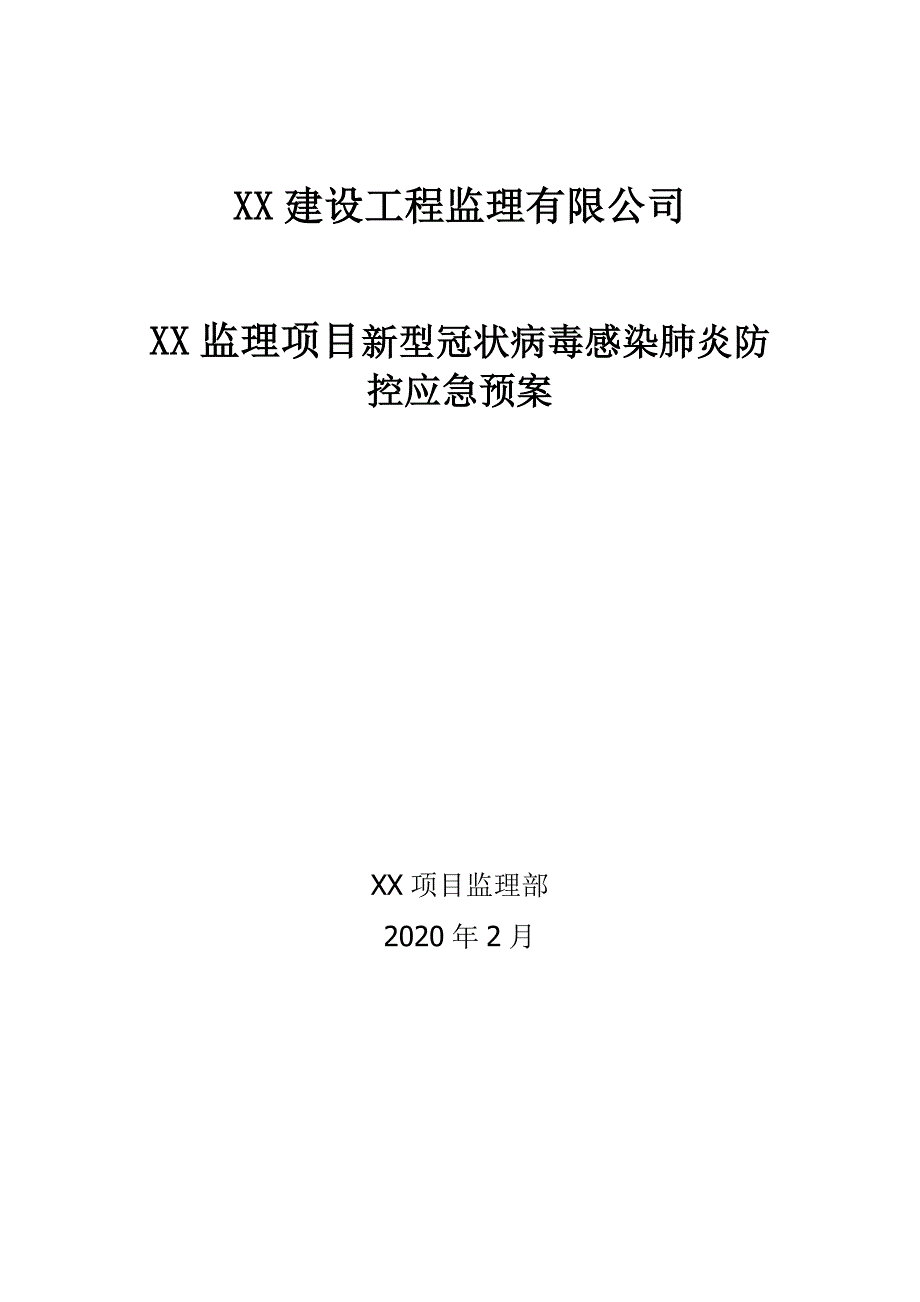 XX 建设工程监理有限公司

XX 监理项目新型冠状病毒感染肺炎防控应急预案

XX 项目监理部

2020 年 2 月